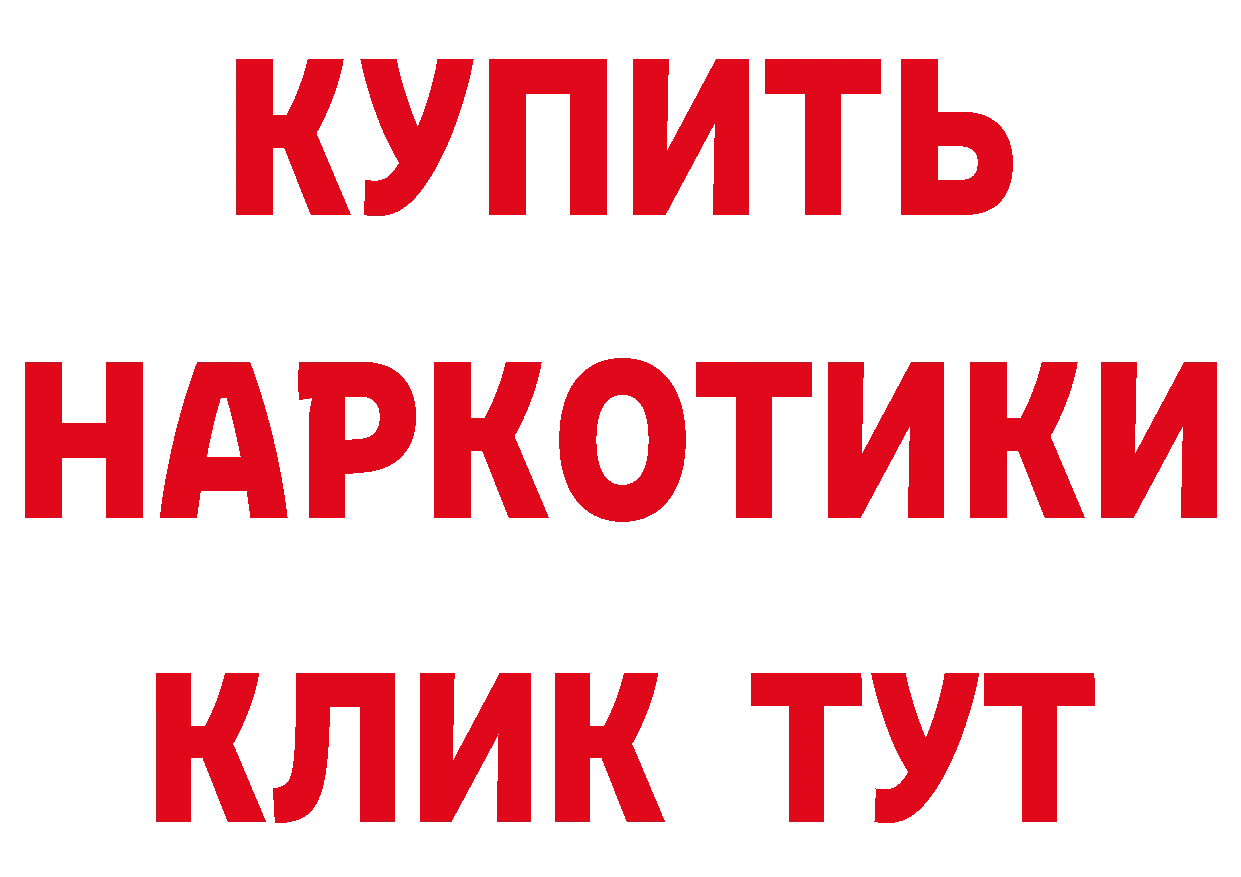 КУПИТЬ
НАРКОТИКИ
КЛИК ТУТ